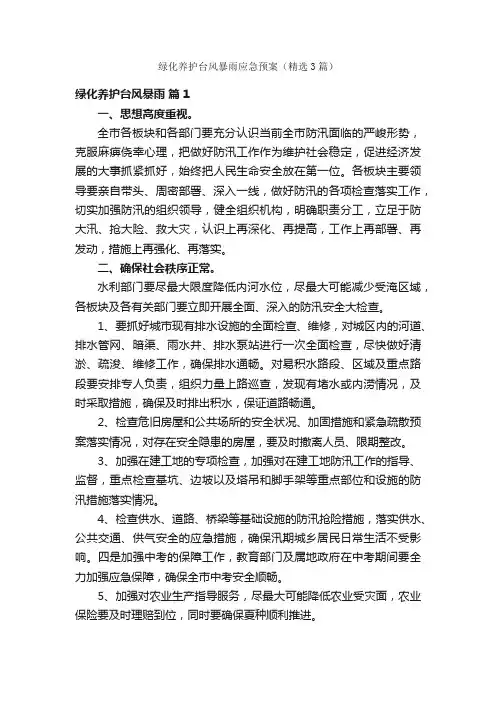 绿化养护台风暴雨应急预案（精选3篇）

绿化养护台风暴雨 篇1

一、思想高度重视。

全市各板块和各部门要充分认识当前全市防汛面临的严峻形势，克服麻痹侥幸心理，把做好防汛工作作为维护社会稳定，促进经济发展的大事抓紧抓好，始终把人民生命安全放在第一位。各板块主要领导要亲自带头、周密部署、深入一线，做好防汛的各项检查落实工作，切实加强防汛的组织领导，健全组织机构，明确职责分工，立足于防大汛、抢大险、救大灾，认识上再深化、再提高，工作上再部署、再发动，措施上再强化、再落实。

二、确保社会秩序正常。

水利部门要尽最大限度降低内河水位，尽最大可能减少受淹区域，各板块及各有关部门要立即开展全面、深入的防汛安全大检查。

1、要抓好城市现有排水设施的全面检查、维修，对城区内的河道、排水管网、暗渠、雨水井、排水泵站进行一次全面检查，尽快做好清淤、疏浚、维修工作，确保排水通畅。对易积水路段、区域及重点路段要安排专人负责，组织力量上路巡查，发现有堵水或内涝情况，及时采取措施，确保及时排出积水，保证道路畅通。

2、检查危旧房屋和公共场所的安全状况、加固措施和紧急疏散预案落实情况，对存在安全隐患的房屋，要及时撤离人员、限期整改。

3、加强在建工地的专项检查，加强对在建工地防汛工作的指导、监督，重点检查基坑、边坡以及塔吊和脚手架等重点部位和设施的防汛措施落实情况。

4、检查供水、道路、桥梁等基础设施的防汛抢险措施，落实供水、公共交通、供气安全的应急措施，确保汛期城乡居民日常生活不受影响。四是加强中考的保障工作，教育部门及属地政府在中考期间要全力加强应急保障，确保全市中考安全顺畅。

5、加强对农业生产指导服务，尽最大可能降低农业受灾面，农业保险要及时理赔到位，同时要确保夏种顺利推进。